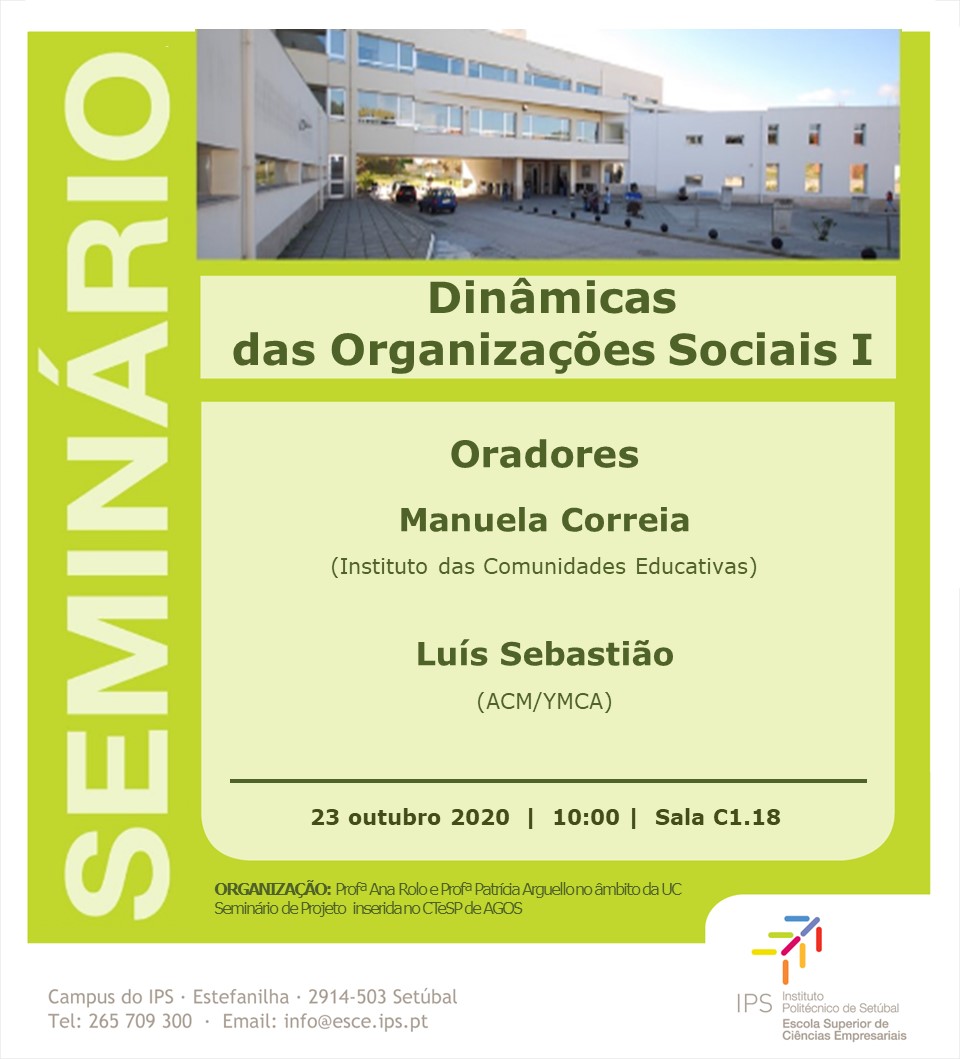 SEMINÁRIO

Dinâmicas das Organizações Sociais I

Oradores

Manuela Correia

(Instituto das Comunidades Educativas)

Luís Sebastião

(ACM/YMCA)

23 outubro 2020 | 10:00 | Sala C1.18

ORGANIZAÇÃO: Profª Ana Rolo e Profª Patrícia Arguello no âmbito da UC Seminário de Projeto inserida no CTeSP de AGOS

Campus do IPS · Estefanilha · 2914-503 Setúbal
Tel: 265 709 300 · Email: info@esce.ips.pt

IPS Instituto Politécnico de Setúbal
Escola Superior de Ciências Empresariais